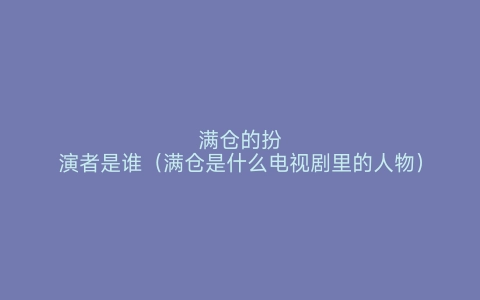 满仓的扮演者是谁（满仓是什么电视剧里的人物）